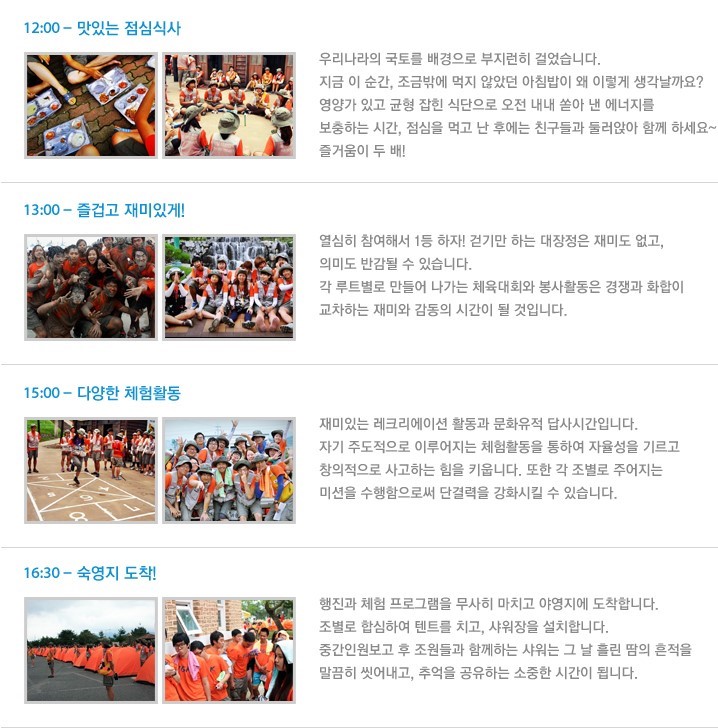 12:00 – 맛있는 점심식사

우리나라의 국토를 배경으로 부지런히 걸었습니다. 지금 이 순간, 조금밖에 먹지 않았던 아침밥이 왜 이렇게 생각날까요? 영양가 있고 균형 잡힌 식단으로 오전 내내 쏟아 낸 에너지를 보충하는 시간, 점심을 먹고 난 후에는 친구들과 둘러앉아 함께 하세요~ 즐거움이 두 배!

13:00 – 즐겁고 재미있게!

열심히 참여해서 1등 하자! 걷기만 하는 대장정은 재미도 없고, 의미도 반감될 수 있습니다. 각 루트별로 만들어 나가는 체육대회와 봉사활동은 경쟁과 화합이 교차하는 재미와 감동의 시간이 될 것입니다.

15:00 – 다양한 체험활동

재미있는 레크리에이션 활동과 문화유적 답사시간입니다. 자기 주도적으로 이루어지는 체험활동을 통하여 자율성을 기르고 창의적으로 사고하는 힘을 키웁니다. 또한 각 조별로 주어지는 미션을 수행함으로써 단결력을 강화시킬 수 있습니다.

16:30 – 숙영지 도착!

행진과 체험 프로그램을 무사히 마치고 야영지에 도착합니다. 조별로 합심하여 텐트를 치고, 샤워장을 설치합니다. 중간인원보고 후 조원들과 함께하는 샤워는 그 날 흘린 땀의 흔적을 말끔히 씻어내고, 추억을 공유하는 소중한 시간이 됩니다.